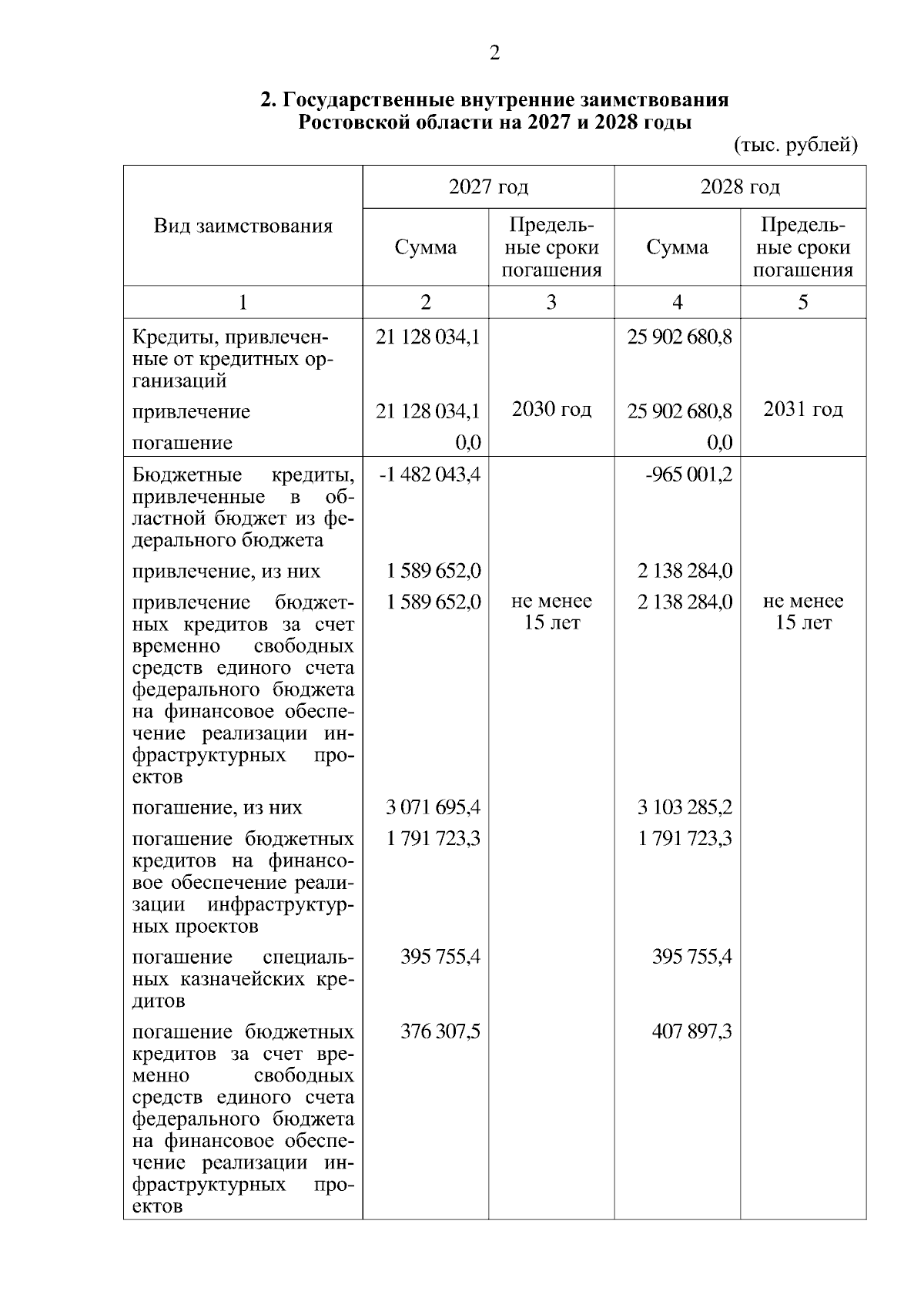 2

2. Государственные внутренние заимствования Ростовской области на 2027 и 2028 годы

(тыс. рублей)

| Вид заимствования | 2027 год Сумма | 2027 год Предельные сроки погашения | 2028 год Сумма | 2028 год Предельные сроки погашения |
|---|---|---|---|---|
| 1 | 2 | 3 | 4 | 5 |
| Кредиты, привлеченные от кредитных организаций | 21 128 034,1 | | 25 902 680,8 | |
| привлечение | 21 128 034,1 | 2030 год | 25 902 680,8 | 2031 год |
| погашение | 0,0 | | 0,0 | |
| Бюджетные кредиты, привлеченные в областной бюджет из федерального бюджета | -1 482 043,4 | | -965 001,2 | |
| привлечение, из них | 1 589 652,0 | | 2 138 284,0 | |
| привлечение бюджетных кредитов за счет временно свободных средств единого счета федерального бюджета на финансовое обеспечение реализации инфраструктурных проектов | 1 589 652,0 | не менее 15 лет | 2 138 284,0 | не менее 15 лет |
| погашение, из них | 3 071 695,4 | | 3 103 285,2 | |
| погашение бюджетных кредитов на финансовое обеспечение реализации инфраструктурных проектов | 1 791 723,3 | | 1 791 723,3 | |
| погашение специальных казначейских кредитов | 395 755,4 | | 395 755,4 | |
| погашение бюджетных кредитов за счет временно свободных средств единого счета федерального бюджета на финансовое обеспечение реализации инфраструктурных проектов | 376 307,5 | | 407 897,3 | |